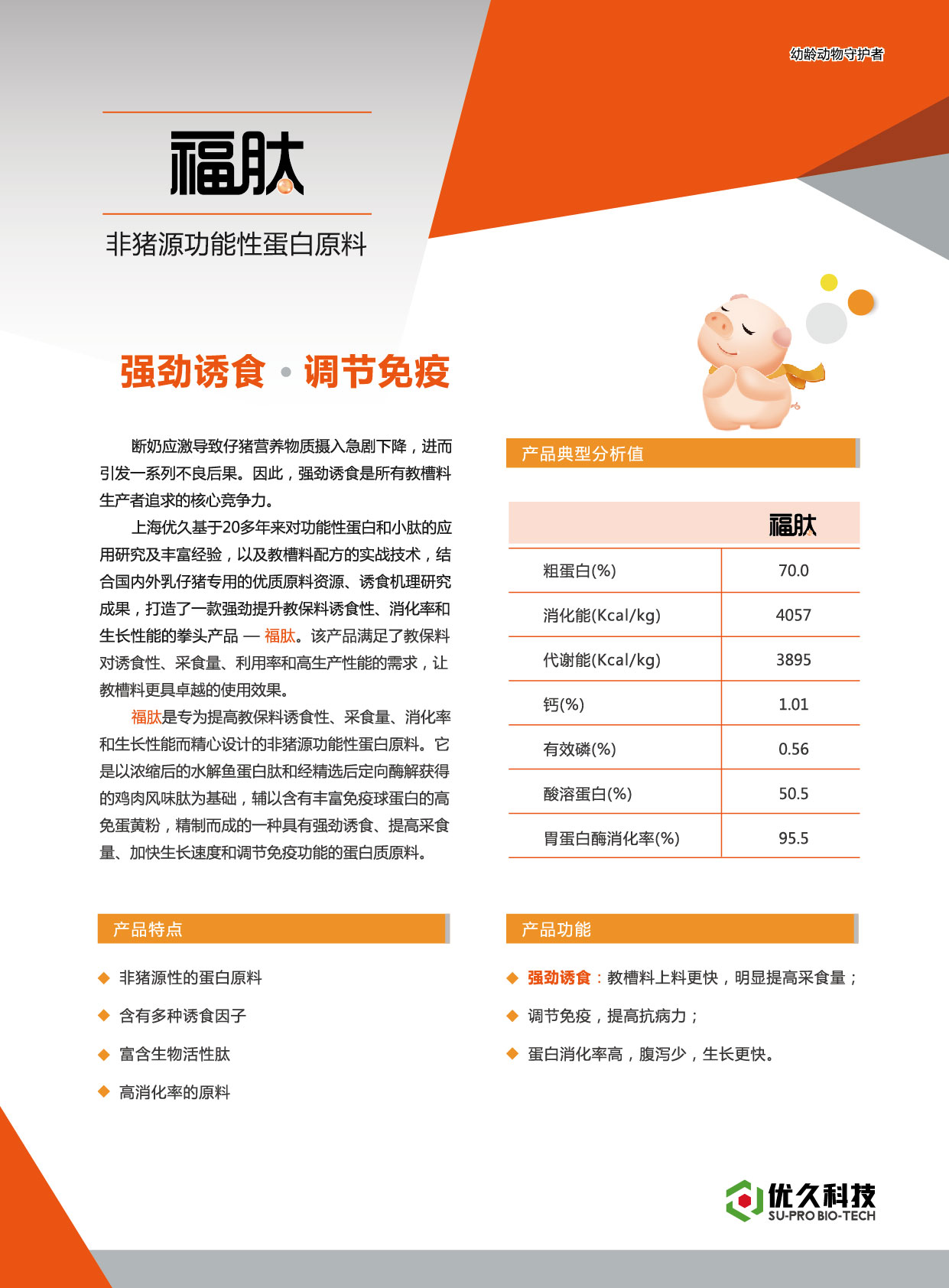 幼龄动物守护者

福肽

非猪源功能性蛋白原料

强劲诱食 · 调节免疫

断奶应激导致仔猪营养物质摄入急剧下降，进而引发一系列不良后果。因此，强劲诱食是所有教槽料生产者追求的核心竞争力。

上海优久基于20多年来对功能性蛋白和小肽的应用研究及丰富经验，以及教槽料配方的实战技术，结合国内外乳仔猪专用的优质原料资源、诱食机理研究成果，打造了一款强劲提升教保料诱食性、消化率和生长性能的拳头产品 — 福肽。该产品满足了教保料对诱食性、采食量、利用率和高生产性能的需求，让教槽料更具卓越的使用效果。

福肽是专为提高教保料诱食性、采食量、消化率和生长性能而精心设计的非猪源功能性蛋白原料。它是以浓缩后的水解鱼蛋白肽和经精选后定向酶解获得的鸡肉风味肽为基础，辅以含有丰富免疫球蛋白的高免蛋黄粉，精制而成的一种具有强劲诱食、提高采食量、加快生长速度和调节免疫功能的蛋白质原料。

产品典型分析值

| | 福肽 |
|---|---|
| 粗蛋白(%) | 70.0 |
| 消化能(Kcal/kg) | 4057 |
| 代谢能(Kcal/kg) | 3895 |
| 钙(%) | 1.01 |
| 有效磷(%) | 0.56 |
| 酸溶蛋白(%) | 50.5 |
| 胃蛋白酶消化率(%) | 95.5 |

产品特点

◆ 非猪源性的蛋白原料
◆ 含有多种诱食因子
◆ 富含生物活性肽
◆ 高消化率的原料

产品功能

◆ 强劲诱食：教槽料上料更快，明显提高采食量；
◆ 调节免疫，提高抗病力；
◆ 蛋白消化率高，腹泻少，生长更快。

优久科技
SU-PRO BIO-TECH